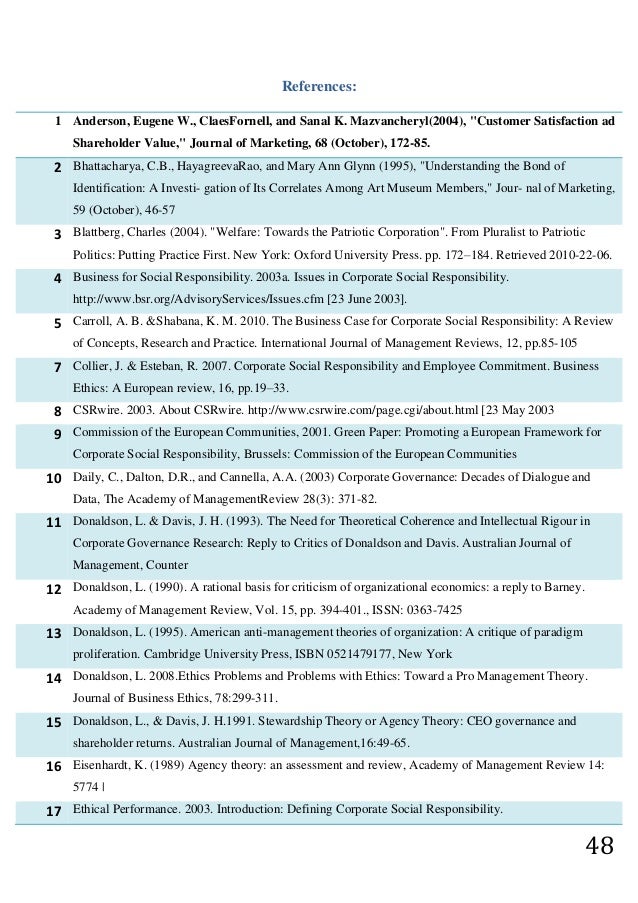 References:

| | |
|---|---|
| 1 | Anderson, Eugene W., ClaesFornell, and Sanal K. Mazvancheryl(2004), "Customer Satisfaction ad Shareholder Value," Journal of Marketing, 68 (October), 172-85. |
| 2 | Bhattacharya, C.B., HayagreevaRao, and Mary Ann Glynn (1995), "Understanding the Bond of Identification: A Investi- gation of Its Correlates Among Art Museum Members," Jour- nal of Marketing, 59 (October), 46-57 |
| 3 | Blattberg, Charles (2004). "Welfare: Towards the Patriotic Corporation". From Pluralist to Patriotic Politics: Putting Practice First. New York: Oxford University Press. pp. 172–184. Retrieved 2010-22-06. |
| 4 | Business for Social Responsibility. 2003a. Issues in Corporate Social Responsibility. http://www.bsr.org/AdvisoryServices/Issues.cfm [23 June 2003]. |
| 5 | Carroll, A. B. &Shabana, K. M. 2010. The Business Case for Corporate Social Responsibility: A Review of Concepts, Research and Practice. International Journal of Management Reviews, 12, pp.85-105 |
| 7 | Collier, J. & Esteban, R. 2007. Corporate Social Responsibility and Employee Commitment. Business Ethics: A European review, 16, pp.19–33. |
| 8 | CSRwire. 2003. About CSRwire. http://www.csrwire.com/page.cgi/about.html [23 May 2003 |
| 9 | Commission of the European Communities, 2001. Green Paper: Promoting a European Framework for Corporate Social Responsibility, Brussels: Commission of the European Communities |
| 10 | Daily, C., Dalton, D.R., and Cannella, A.A. (2003) Corporate Governance: Decades of Dialogue and Data, The Academy of ManagementReview 28(3): 371-82. |
| 11 | Donaldson, L. & Davis, J. H. (1993). The Need for Theoretical Coherence and Intellectual Rigour in Corporate Governance Research: Reply to Critics of Donaldson and Davis. Australian Journal of Management, Counter |
| 12 | Donaldson, L. (1990). A rational basis for criticism of organizational economics: a reply to Barney. Academy of Management Review, Vol. 15, pp. 394-401., ISSN: 0363-7425 |
| 13 | Donaldson, L. (1995). American anti-management theories of organization: A critique of paradigm proliferation. Cambridge University Press, ISBN 0521479177, New York |
| 14 | Donaldson, L. 2008.Ethics Problems and Problems with Ethics: Toward a Pro Management Theory. Journal of Business Ethics, 78:299-311. |
| 15 | Donaldson, L., & Davis, J. H.1991. Stewardship Theory or Agency Theory: CEO governance and shareholder returns. Australian Journal of Management,16:49-65. |
| 16 | Eisenhardt, K. (1989) Agency theory: an assessment and review, Academy of Management Review 14: 5774 \| |
| 17 | Ethical Performance. 2003. Introduction: Defining Corporate Social Responsibility. |

48